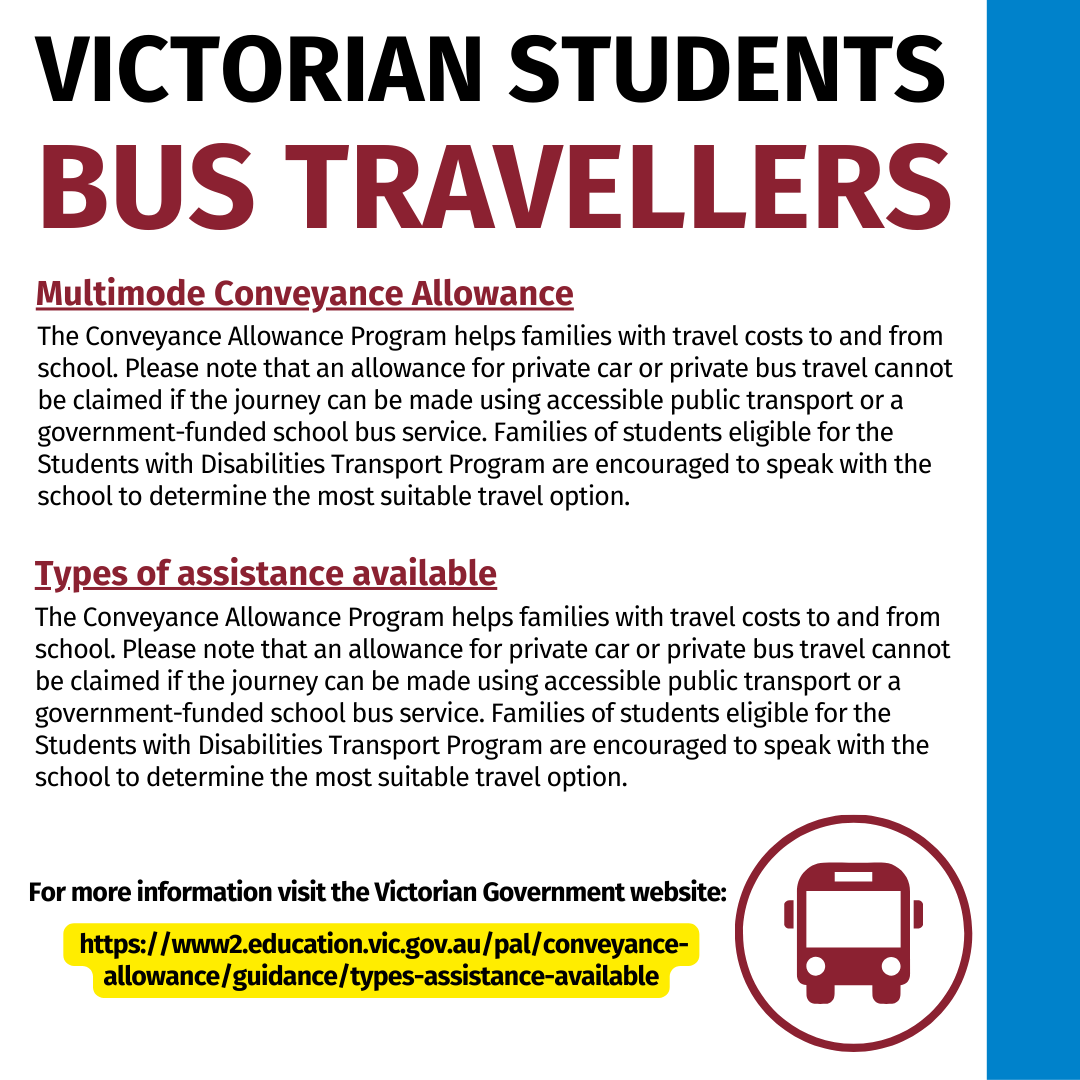 VICTORIAN STUDENTS
BUS TRAVELLERS

Multimode Conveyance Allowance
The Conveyance Allowance Program helps families with travel costs to and from school. Please note that an allowance for private car or private bus travel cannot be claimed if the journey can be made using accessible public transport or a government-funded school bus service. Families of students eligible for the Students with Disabilities Transport Program are encouraged to speak with the school to determine the most suitable travel option.

Types of assistance available
The Conveyance Allowance Program helps families with travel costs to and from school. Please note that an allowance for private car or private bus travel cannot be claimed if the journey can be made using accessible public transport or a government-funded school bus service. Families of students eligible for the Students with Disabilities Transport Program are encouraged to speak with the school to determine the most suitable travel option.

For more information visit the Victorian Government website:

https://www2.education.vic.gov.au/pal/conveyance-allowance/guidance/types-assistance-available